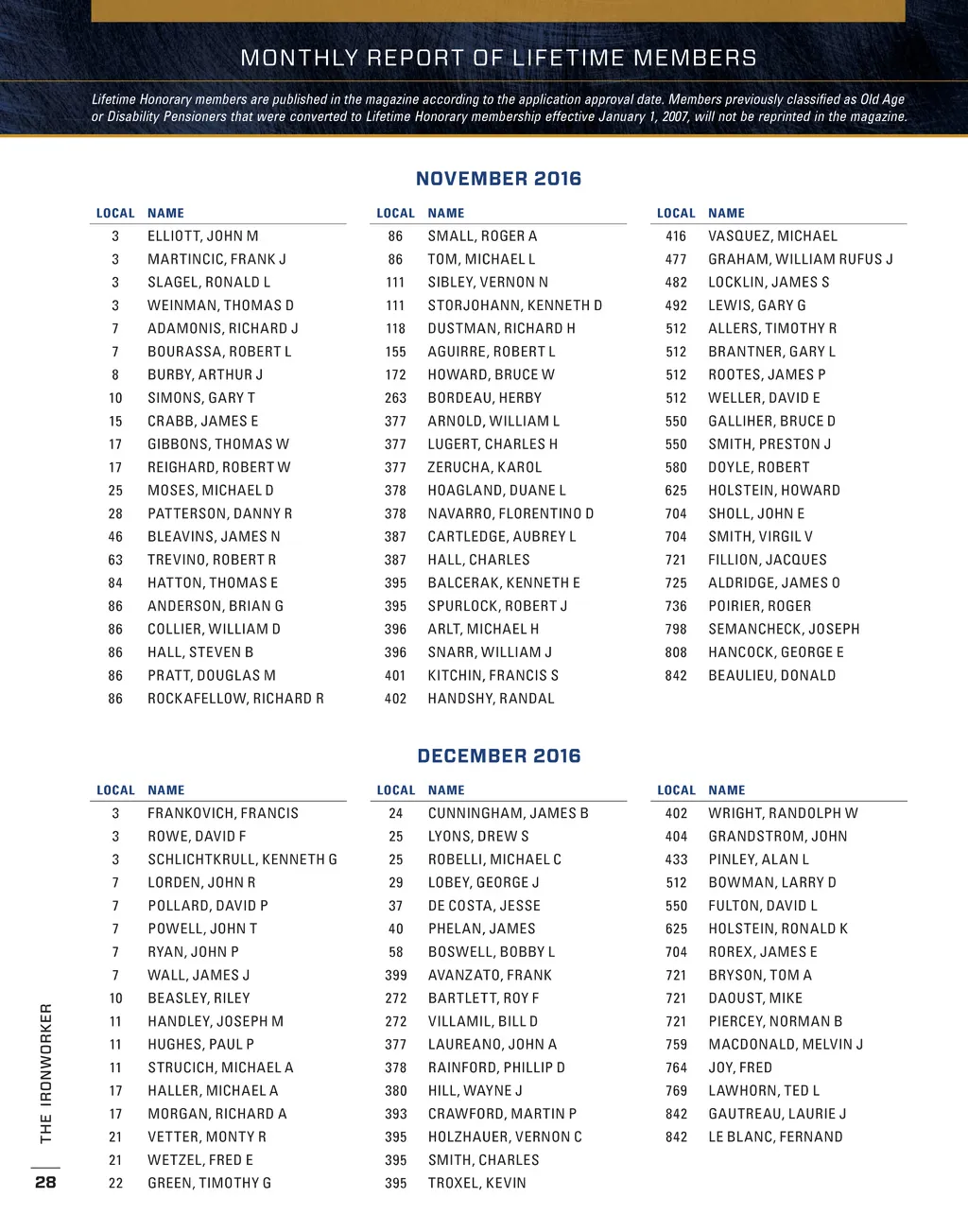 MONTHLY REPORT OF LIFETIME MEMBERS

Lifetime Honorary members are published in the magazine according to the application approval date. Members previously classified as Old Age or Disability Pensioners that were converted to Lifetime Honorary membership effective January 1, 2007, will not be reprinted in the magazine.

NOVEMBER 2016

| LOCAL | NAME |
|---|---|
| 3 | ELLIOTT, JOHN M |
| 3 | MARTINCIC, FRANK J |
| 3 | SLAGEL, RONALD L |
| 3 | WEINMAN, THOMAS D |
| 7 | ADAMONIS, RICHARD J |
| 7 | BOURASSA, ROBERT L |
| 8 | BURBY, ARTHUR J |
| 10 | SIMONS, GARY T |
| 15 | CRABB, JAMES E |
| 17 | GIBBONS, THOMAS W |
| 17 | REIGHARD, ROBERT W |
| 25 | MOSES, MICHAEL D |
| 28 | PATTERSON, DANNY R |
| 46 | BLEAVINS, JAMES N |
| 63 | TREVINO, ROBERT R |
| 84 | HATTON, THOMAS E |
| 86 | ANDERSON, BRIAN G |
| 86 | COLLIER, WILLIAM D |
| 86 | HALL, STEVEN B |
| 86 | PRATT, DOUGLAS M |
| 86 | ROCKAFELLOW, RICHARD R |

| LOCAL | NAME |
|---|---|
| 86 | SMALL, ROGER A |
| 86 | TOM, MICHAEL L |
| 111 | SIBLEY, VERNON N |
| 111 | STORJOHANN, KENNETH D |
| 118 | DUSTMAN, RICHARD H |
| 155 | AGUIRRE, ROBERT L |
| 172 | HOWARD, BRUCE W |
| 263 | BORDEAU, HERBY |
| 377 | ARNOLD, WILLIAM L |
| 377 | LUGERT, CHARLES H |
| 377 | ZERUCHA, KAROL |
| 378 | HOAGLAND, DUANE L |
| 378 | NAVARRO, FLORENTINO D |
| 387 | CARTLEDGE, AUBREY L |
| 387 | HALL, CHARLES |
| 395 | BALCERAK, KENNETH E |
| 395 | SPURLOCK, ROBERT J |
| 396 | ARLT, MICHAEL H |
| 396 | SNARR, WILLIAM J |
| 401 | KITCHIN, FRANCIS S |
| 402 | HANDSHY, RANDAL |

| LOCAL | NAME |
|---|---|
| 416 | VASQUEZ, MICHAEL |
| 477 | GRAHAM, WILLIAM RUFUS J |
| 482 | LOCKLIN, JAMES S |
| 492 | LEWIS, GARY G |
| 512 | ALLERS, TIMOTHY R |
| 512 | BRANTNER, GARY L |
| 512 | ROOTES, JAMES P |
| 512 | WELLER, DAVID E |
| 550 | GALLIHER, BRUCE D |
| 550 | SMITH, PRESTON J |
| 580 | DOYLE, ROBERT |
| 625 | HOLSTEIN, HOWARD |
| 704 | SHOLL, JOHN E |
| 704 | SMITH, VIRGIL V |
| 721 | FILLION, JACQUES |
| 725 | ALDRIDGE, JAMES O |
| 736 | POIRIER, ROGER |
| 798 | SEMANCHECK, JOSEPH |
| 808 | HANCOCK, GEORGE E |
| 842 | BEAULIEU, DONALD |

DECEMBER 2016

| LOCAL | NAME |
|---|---|
| 3 | FRANKOVICH, FRANCIS |
| 3 | ROWE, DAVID F |
| 3 | SCHLICHTKRULL, KENNETH G |
| 7 | LORDEN, JOHN R |
| 7 | POLLARD, DAVID P |
| 7 | POWELL, JOHN T |
| 7 | RYAN, JOHN P |
| 7 | WALL, JAMES J |
| 10 | BEASLEY, RILEY |
| 11 | HANDLEY, JOSEPH M |
| 11 | HUGHES, PAUL P |
| 11 | STRUCICH, MICHAEL A |
| 17 | HALLER, MICHAEL A |
| 17 | MORGAN, RICHARD A |
| 21 | VETTER, MONTY R |
| 21 | WETZEL, FRED E |
| 22 | GREEN, TIMOTHY G |

| LOCAL | NAME |
|---|---|
| 24 | CUNNINGHAM, JAMES B |
| 25 | LYONS, DREW S |
| 25 | ROBELLI, MICHAEL C |
| 29 | LOBEY, GEORGE J |
| 37 | DE COSTA, JESSE |
| 40 | PHELAN, JAMES |
| 58 | BOSWELL, BOBBY L |
| 399 | AVANZATO, FRANK |
| 272 | BARTLETT, ROY F |
| 272 | VILLAMIL, BILL D |
| 377 | LAUREANO, JOHN A |
| 378 | RAINFORD, PHILLIP D |
| 380 | HILL, WAYNE J |
| 393 | CRAWFORD, MARTIN P |
| 395 | HOLZHAUER, VERNON C |
| 395 | SMITH, CHARLES |
| 395 | TROXEL, KEVIN |

| LOCAL | NAME |
|---|---|
| 402 | WRIGHT, RANDOLPH W |
| 404 | GRANDSTROM, JOHN |
| 433 | PINLEY, ALAN L |
| 512 | BOWMAN, LARRY D |
| 550 | FULTON, DAVID L |
| 625 | HOLSTEIN, RONALD K |
| 704 | ROREX, JAMES E |
| 721 | BRYSON, TOM A |
| 721 | DAOUST, MIKE |
| 721 | PIERCEY, NORMAN B |
| 759 | MACDONALD, MELVIN J |
| 764 | JOY, FRED |
| 769 | LAWHORN, TED L |
| 842 | GAUTREAU, LAURIE J |
| 842 | LE BLANC, FERNAND |

THE IRONWORKER

28